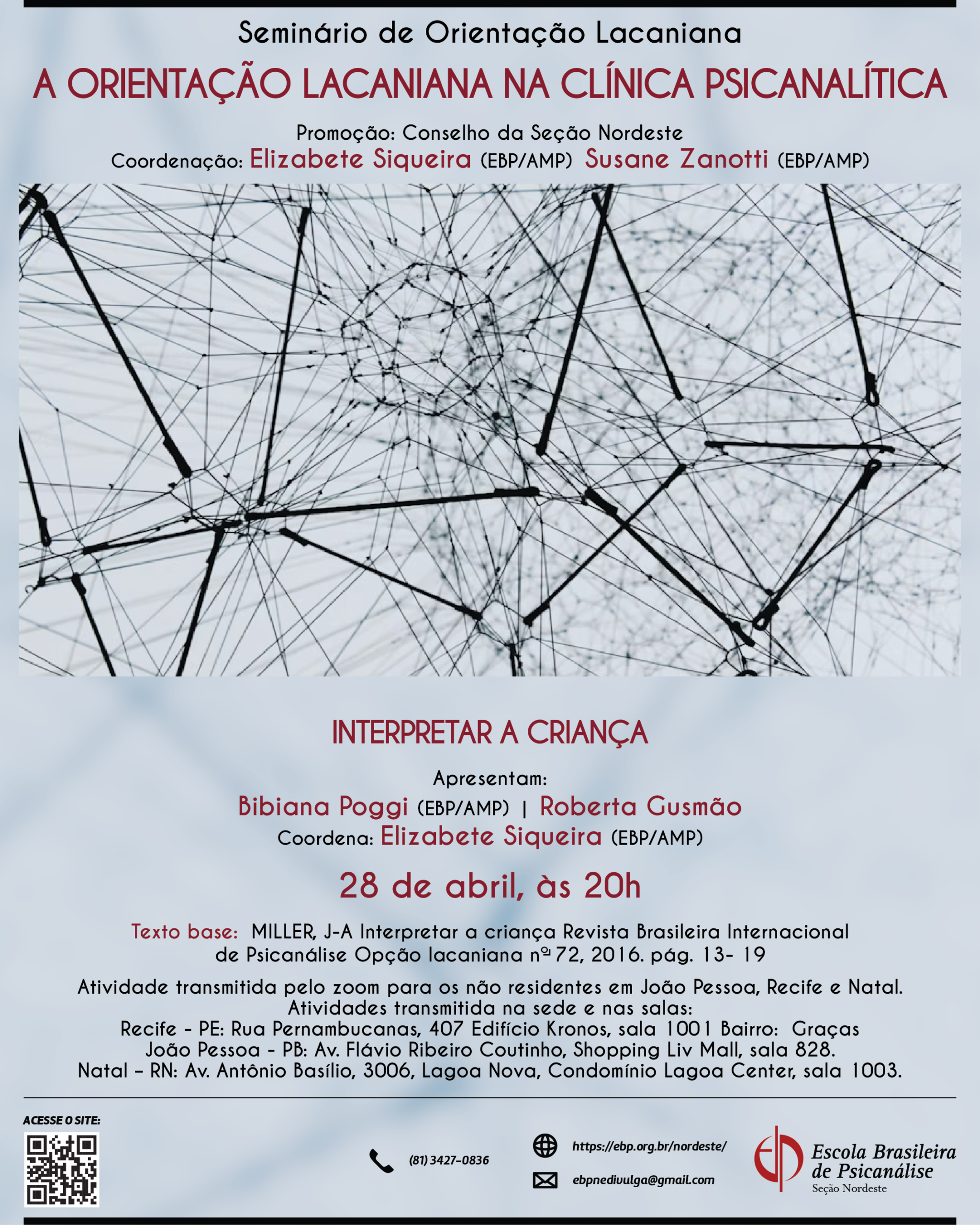 Seminário de Orientação Lacaniana

A ORIENTAÇÃO LACANIANA NA CLÍNICA PSICANALÍTICA

Promoção: Conselho da Seção Nordeste
Coordenação: Elizabete Siqueira (EBP/AMP) Susane Zanotti (EBP/AMP)

INTERPRETAR A CRIANÇA

Apresentam:
Bibiana Poggi (EBP/AMP) | Roberta Gusmão
Coordena: Elizabete Siqueira (EBP/AMP)

28 de abril, às 20h

Texto base: MILLER, J-A Interpretar a criança Revista Brasileira Internacional de Psicanálise Opção lacaniana nº 72, 2016. pág. 13- 19

Atividade transmitida pelo zoom para os não residentes em João Pessoa, Recife e Natal.
Atividades transmitida na sede e nas salas:
Recife - PE: Rua Pernambucanas, 407 Edifício Kronos, sala 1001 Bairro: Graças
João Pessoa - PB: Av. Flávio Ribeiro Coutinho, Shopping Liv Mall, sala 828.
Natal – RN: Av. Antônio Basílio, 3006, Lagoa Nova, Condomínio Lagoa Center, sala 1003.

ACESSE O SITE:

(81) 3427-0836

https://ebp.org.br/nordeste/

ebpnedivulga@gmail.com

Escola Brasileira de Psicanálise
Seção Nordeste